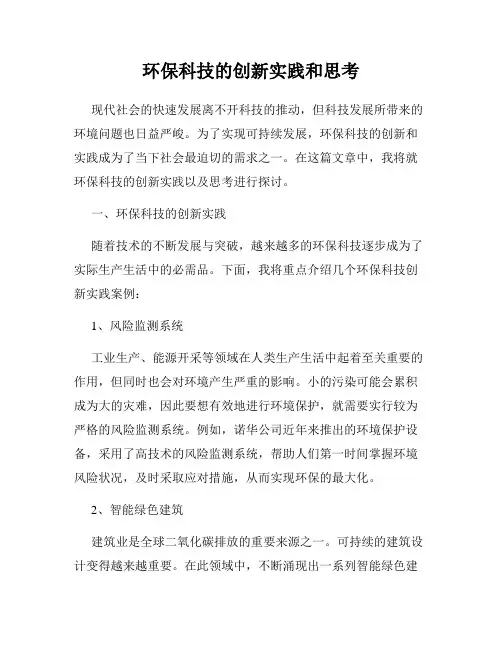 环保科技的创新实践和思考

现代社会的快速发展离不开科技的推动，但科技发展所带来的环境问题也日益严峻。为了实现可持续发展，环保科技的创新和实践成为了当下社会最迫切的需求之一。在这篇文章中，我将就环保科技的创新实践以及思考进行探讨。

一、环保科技的创新实践

随着技术的不断发展与突破，越来越多的环保科技逐步成为了实际生产生活中的必需品。下面，我将重点介绍几个环保科技创新实践案例：

1、风险监测系统

工业生产、能源开采等领域在人类生产生活中起着至关重要的作用，但同时也会对环境产生严重的影响。小的污染可能会累积成为大的灾难，因此要想有效地进行环境保护，就需要实行较为严格的风险监测系统。例如，诺华公司近年来推出的环境保护设备，采用了高技术的风险监测系统，帮助人们第一时间掌握环境风险状况，及时采取应对措施，从而实现环保的最大化。

2、智能绿色建筑

建筑业是全球二氧化碳排放的重要来源之一。可持续的建筑设计变得越来越重要。在此领域中，不断涌现出一系列智能绿色建